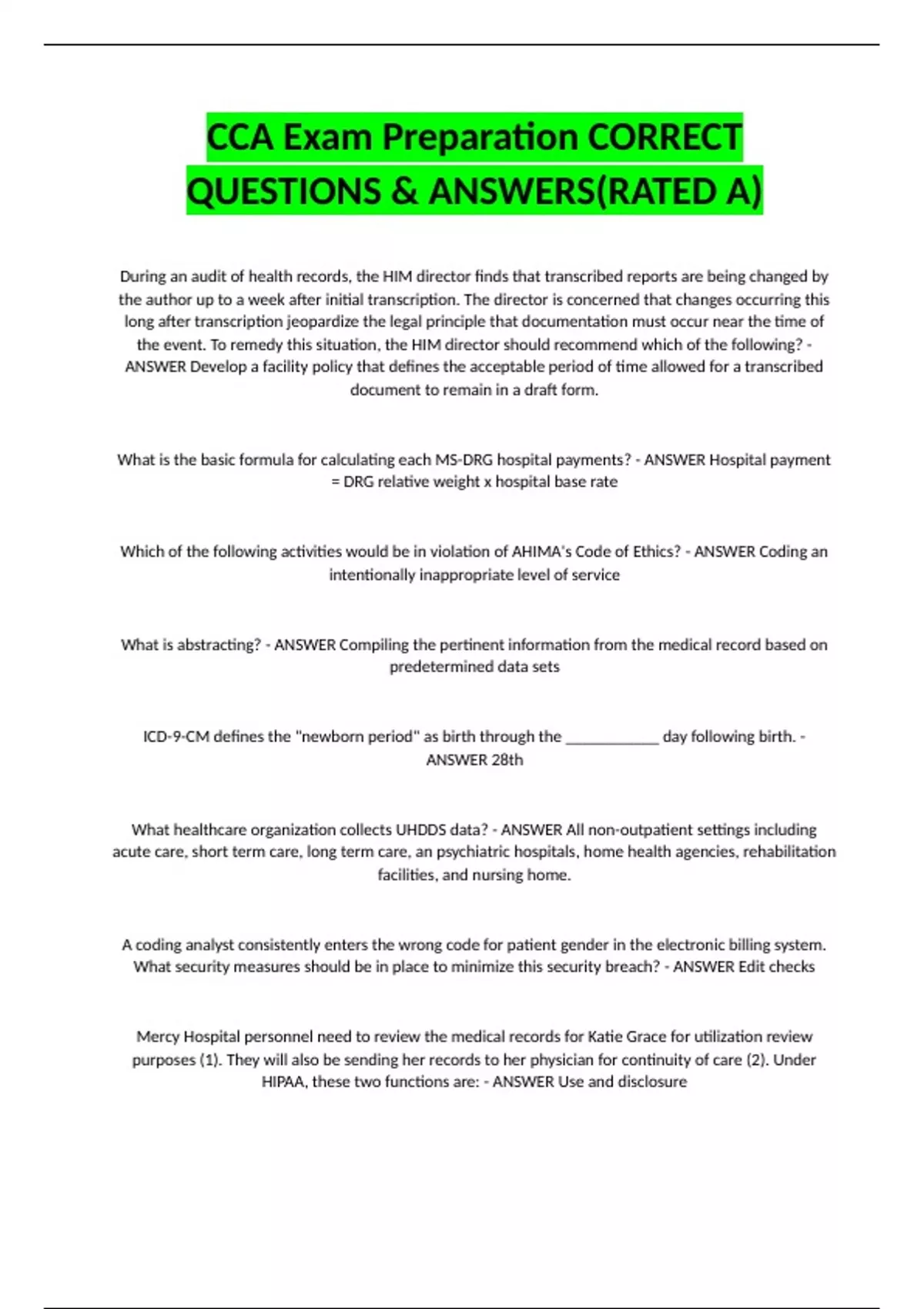 CCA Exam Preparation CORRECT QUESTIONS & ANSWERS(RATED A)

During an audit of health records, the HIM director finds that transcribed reports are being changed by the author up to a week after initial transcription. The director is concerned that changes occurring this long after transcription jeopardize the legal principle that documentation must occur near the time of the event. To remedy this situation, the HIM director should recommend which of the following? - ANSWER Develop a facility policy that defines the acceptable period of time allowed for a transcribed document to remain in a draft form.

What is the basic formula for calculating each MS-DRG hospital payments? - ANSWER Hospital payment = DRG relative weight x hospital base rate

Which of the following activities would be in violation of AHIMA's Code of Ethics? - ANSWER Coding an intentionally inappropriate level of service

What is abstracting? - ANSWER Compiling the pertinent information from the medical record based on predetermined data sets

ICD-9-CM defines the "newborn period" as birth through the ____________ day following birth. - ANSWER 28th

What healthcare organization collects UHDDS data? - ANSWER All non-outpatient settings including acute care, short term care, long term care, an psychiatric hospitals, home health agencies, rehabilitation facilities, and nursing home.

A coding analyst consistently enters the wrong code for patient gender in the electronic billing system. What security measures should be in place to minimize this security breach? - ANSWER Edit checks

Mercy Hospital personnel need to review the medical records for Katie Grace for utilization review purposes (1). They will also be sending her records to her physician for continuity of care (2). Under HIPAA, these two functions are: - ANSWER Use and disclosure